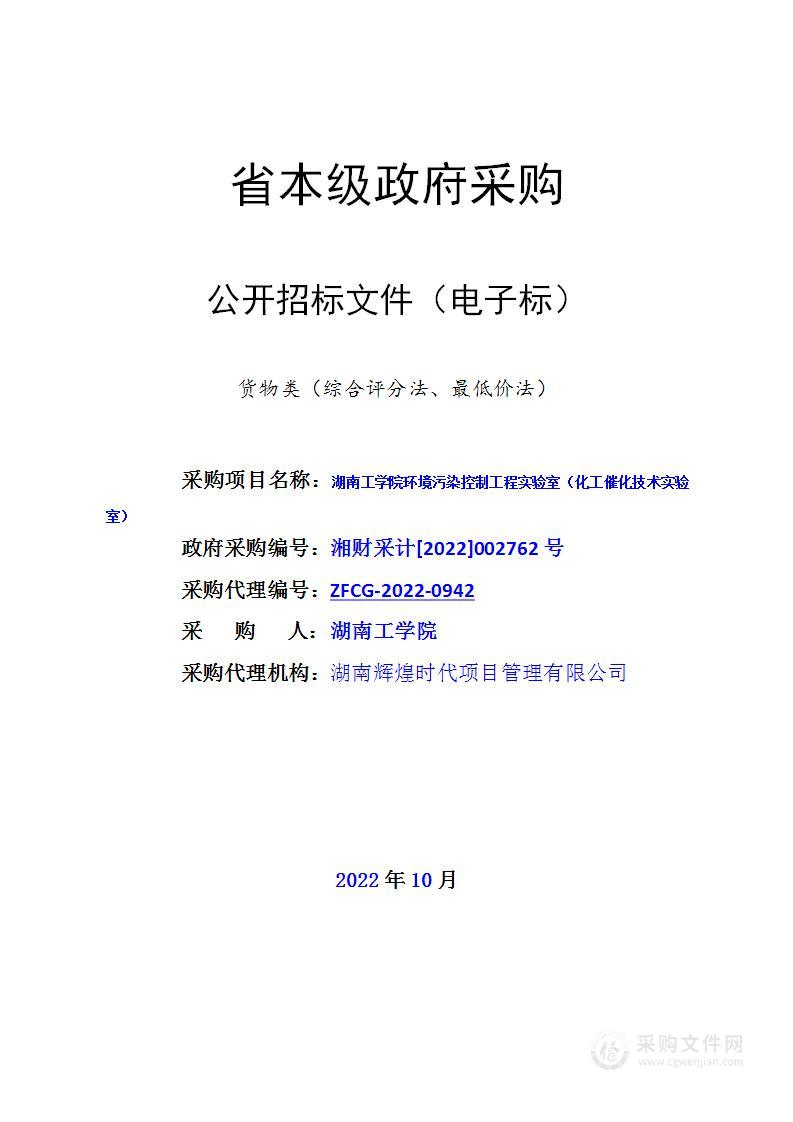 省本级政府采购

公开招标文件（电子标）

货物类（综合评分法、最低价法）

采购项目名称：湖南工学院环境污染控制工程实验室（化工催化技术实验室）

政府采购编号：湘财采计[2022]002762 号

采购代理编号：ZFCG-2022-0942

采 购 人：湖南工学院

采购代理机构：湖南辉煌时代项目管理有限公司

2022 年 10 月

采购文件网
www.cgwenjian.com